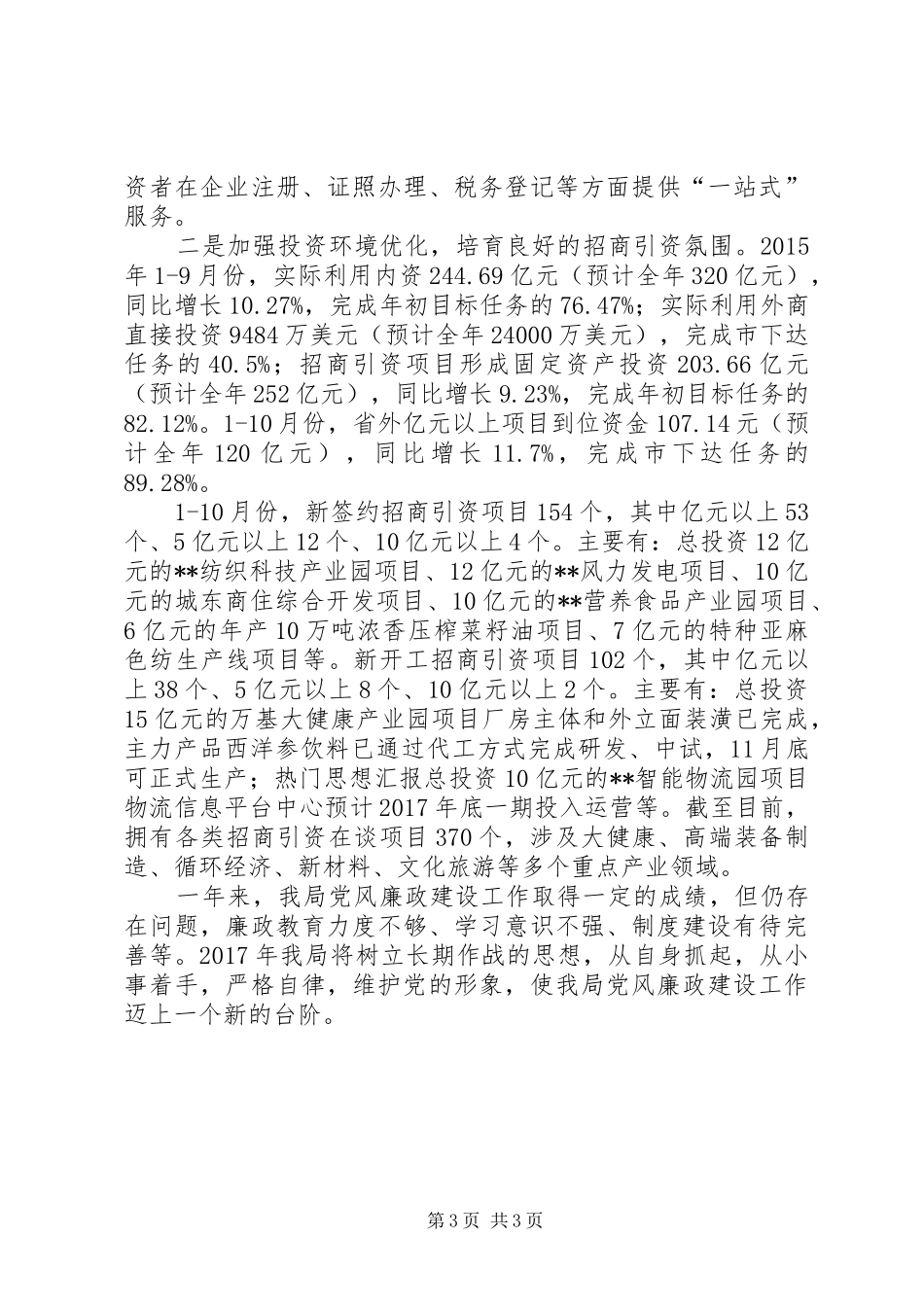 资者在企业注册、证照办理、税务登记等方面提供“一站式”服务。

二是加强投资环境优化，培育良好的招商引资氛围。2015年1-9月份，实际利用内资244.69亿元（预计全年320亿元），同比增长10.27%，完成年初目标任务的76.47%；实际利用外商直接投资9484万美元（预计全年24000万美元），完成市下达任务的40.5%；招商引资项目形成固定资产投资203.66亿元（预计全年252亿元），同比增长9.23%，完成年初目标任务的82.12%。1-10月份，省外亿元以上项目到位资金107.14元（预计全年120亿元），同比增长11.7%，完成市下达任务的89.28%。

1-10月份，新签约招商引资项目154个，其中亿元以上53个、5亿元以上12个、10亿元以上4个。主要有：总投资12亿元的**纺织科技产业园项目、12亿元的**风力发电项目、10亿元的城东商住综合开发项目、10亿元的**营养食品产业园项目、6亿元的年产10万吨浓香压榨菜籽油项目、7亿元的特种亚麻色纺生产线项目等。新开工招商引资项目102个，其中亿元以上38个、5亿元以上8个、10亿元以上2个。主要有：总投资15亿元的万基大健康产业园项目厂房主体和外立面装潢已完成，主力产品西洋参饮料已通过代工方式完成研发、中试，11月底可正式生产；热门思想汇报总投资10亿元的**智能物流园项目物流信息平台中心预计2017年底一期投入运营等。截至目前，拥有各类招商引资在谈项目370个，涉及大健康、高端装备制造、循环经济、新材料、文化旅游等多个重点产业领域。

一年来，我局党风廉政建设工作取得一定的成绩，但仍存在问题，廉政教育力度不够、学习意识不强、制度建设有待完善等。2017年我局将树立长期作战的思想，从自身抓起，从小事着手，严格自律，维护党的形象，使我局党风廉政建设工作迈上一个新的台阶。

第3页 共3页